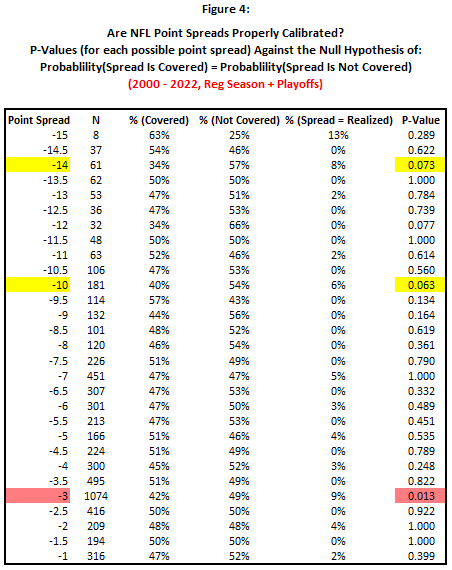 Figure 4:

Are NFL Point Spreads Properly Calibrated?
P-Values (for each possible point spread) Against the Null Hypothesis of:
Probablility(Spread Is Covered) = Probablility(Spread Is Not Covered)
(2000 - 2022, Reg Season + Playoffs)

| Point Spread | N | % (Covered) | % (Not Covered) | % (Spread = Realized) | P-Value |
|---|---|---|---|---|---|
| -15 | 8 | 63% | 25% | 13% | 0.289 |
| -14.5 | 37 | 54% | 46% | 0% | 0.622 |
| -14 | 61 | 34% | 57% | 8% | 0.073 |
| -13.5 | 62 | 50% | 50% | 0% | 1.000 |
| -13 | 53 | 47% | 51% | 2% | 0.784 |
| -12.5 | 36 | 47% | 53% | 0% | 0.739 |
| -12 | 32 | 34% | 66% | 0% | 0.077 |
| -11.5 | 48 | 50% | 50% | 0% | 1.000 |
| -11 | 63 | 52% | 46% | 2% | 0.614 |
| -10.5 | 106 | 47% | 53% | 0% | 0.560 |
| -10 | 181 | 40% | 54% | 6% | 0.063 |
| -9.5 | 114 | 57% | 43% | 0% | 0.134 |
| -9 | 132 | 44% | 56% | 0% | 0.164 |
| -8.5 | 101 | 48% | 52% | 0% | 0.619 |
| -8 | 120 | 46% | 54% | 0% | 0.361 |
| -7.5 | 226 | 51% | 49% | 0% | 0.790 |
| -7 | 451 | 47% | 47% | 5% | 1.000 |
| -6.5 | 307 | 47% | 53% | 0% | 0.332 |
| -6 | 301 | 47% | 50% | 3% | 0.489 |
| -5.5 | 213 | 47% | 53% | 0% | 0.451 |
| -5 | 166 | 51% | 46% | 4% | 0.535 |
| -4.5 | 224 | 51% | 49% | 0% | 0.789 |
| -4 | 300 | 45% | 52% | 3% | 0.248 |
| -3.5 | 495 | 51% | 49% | 0% | 0.822 |
| -3 | 1074 | 42% | 49% | 9% | 0.013 |
| -2.5 | 416 | 50% | 50% | 0% | 0.922 |
| -2 | 209 | 48% | 48% | 4% | 1.000 |
| -1.5 | 194 | 50% | 50% | 0% | 1.000 |
| -1 | 316 | 47% | 52% | 2% | 0.399 |